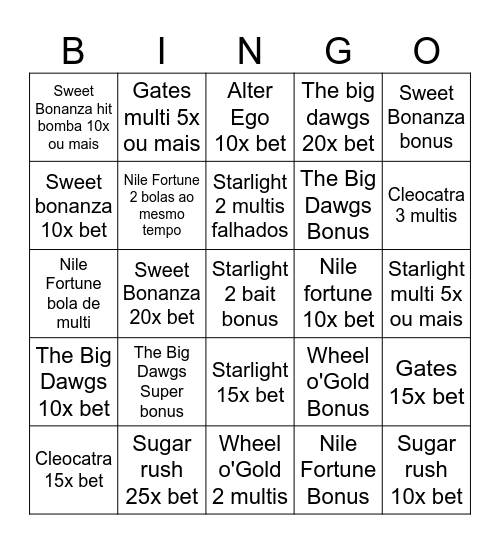 | B | I | N | G | O |
|---|---|---|---|---|
| Sweet Bonanza hit bomba 10x ou mais | Gates multi 5x ou mais | Alter Ego 10x bet | The big dawgs 20x bet | Sweet Bonanza bonus |
| Sweet bonanza 10x bet | Nile Fortune 2 bolas ao mesmo tempo | Starlight 2 multis falhados | The Big Dawgs Bonus | Cleocatra 3 multis |
| Nile Fortune bola de multi | Sweet Bonanza 20x bet | Starlight 2 bait bonus | Nile fortune 10x bet | Starlight multi 5x ou mais |
| The Big Dawgs 10x bet | The Big Dawgs Super bonus | Starlight 15x bet | Wheel o'Gold Bonus | Gates 15x bet |
| Cleocatra 15x bet | Sugar rush 25x bet | Wheel o'Gold 2 multis | Nile Fortune Bonus | Sugar rush 10x bet |